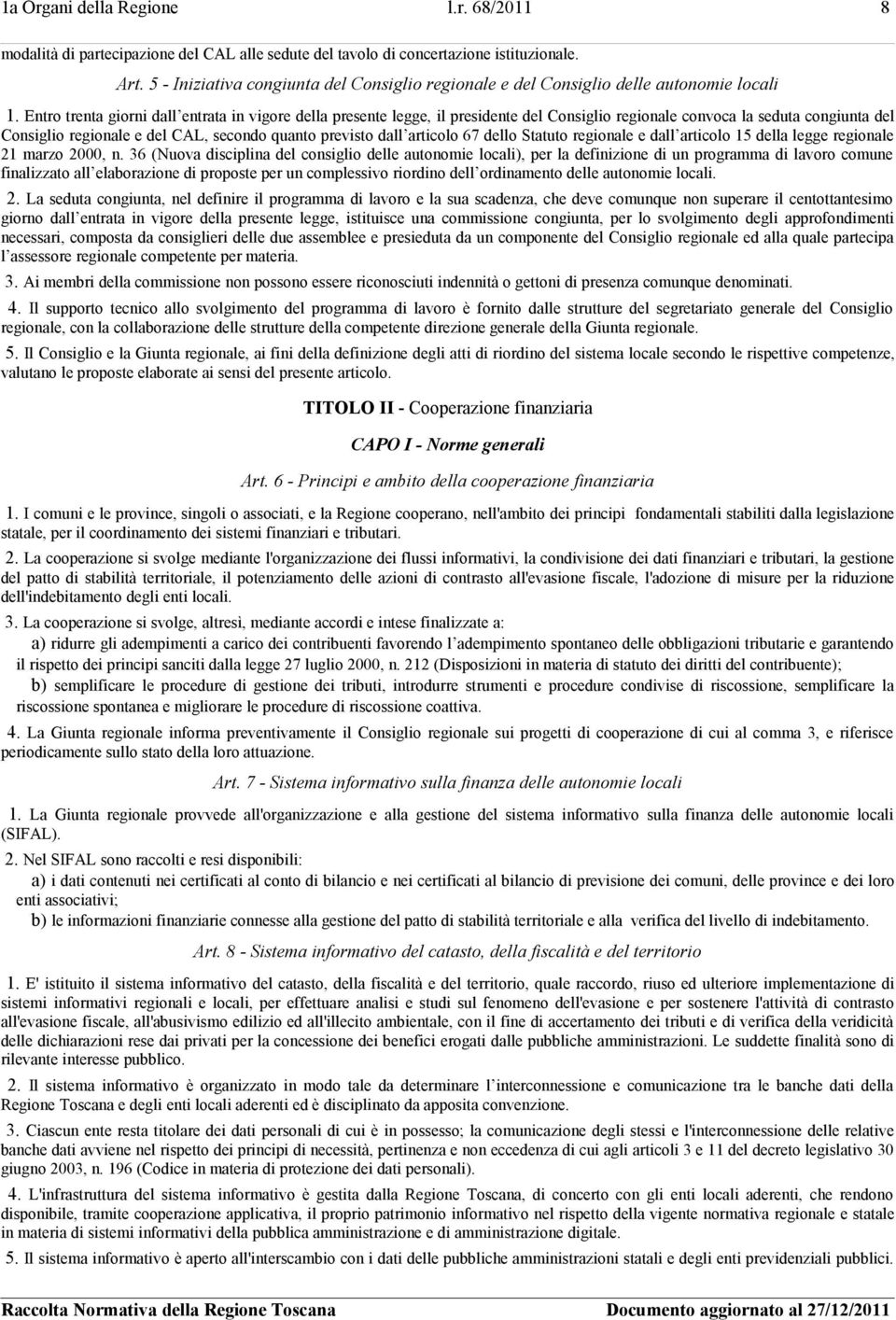 1a Organi della Regione l.r. 68/2011 8

modalità di partecipazione del CAL alle sedute del tavolo di concertazione istituzionale.

Art. 5 - Iniziativa congiunta del Consiglio regionale e del Consiglio delle autonomie locali

1. Entro trenta giorni dall entrata in vigore della presente legge, il presidente del Consiglio regionale convoca la seduta congiunta del Consiglio regionale e del CAL, secondo quanto previsto dall articolo 67 dello Statuto regionale e dall articolo 15 della legge regionale 21 marzo 2000, n. 36 (Nuova disciplina del consiglio delle autonomie locali), per la definizione di un programma di lavoro comune finalizzato all elaborazione di proposte per un complessivo riordino dell ordinamento delle autonomie locali.

2. La seduta congiunta, nel definire il programma di lavoro e la sua scadenza, che deve comunque non superare il centottantesimo giorno dall entrata in vigore della presente legge, istituisce una commissione congiunta, per lo svolgimento degli approfondimenti necessari, composta da consiglieri delle due assemblee e presieduta da un componente del Consiglio regionale ed alla quale partecipa l assessore regionale competente per materia.

3. Ai membri della commissione non possono essere riconosciuti indennità o gettoni di presenza comunque denominati.

4. Il supporto tecnico allo svolgimento del programma di lavoro è fornito dalle strutture del segretariato generale del Consiglio regionale, con la collaborazione delle strutture della competente direzione generale della Giunta regionale.

5. Il Consiglio e la Giunta regionale, ai fini della definizione degli atti di riordino del sistema locale secondo le rispettive competenze, valutano le proposte elaborate ai sensi del presente articolo.

TITOLO II - Cooperazione finanziaria

CAPO I - Norme generali

Art. 6 - Principi e ambito della cooperazione finanziaria

1. I comuni e le province, singoli o associati, e la Regione cooperano, nell'ambito dei principi fondamentali stabiliti dalla legislazione statale, per il coordinamento dei sistemi finanziari e tributari.

2. La cooperazione si svolge mediante l'organizzazione dei flussi informativi, la condivisione dei dati finanziari e tributari, la gestione del patto di stabilità territoriale, il potenziamento delle azioni di contrasto all'evasione fiscale, l'adozione di misure per la riduzione dell'indebitamento degli enti locali.

3. La cooperazione si svolge, altresì, mediante accordi e intese finalizzate a:

a) ridurre gli adempimenti a carico dei contribuenti favorendo l adempimento spontaneo delle obbligazioni tributarie e garantendo il rispetto dei principi sanciti dalla legge 27 luglio 2000, n. 212 (Disposizioni in materia di statuto dei diritti del contribuente);

b) semplificare le procedure di gestione dei tributi, introdurre strumenti e procedure condivise di riscossione, semplificare la riscossione spontanea e migliorare le procedure di riscossione coattiva.

4. La Giunta regionale informa preventivamente il Consiglio regionale sui progetti di cooperazione di cui al comma 3, e riferisce periodicamente sullo stato della loro attuazione.

Art. 7 - Sistema informativo sulla finanza delle autonomie locali

1. La Giunta regionale provvede all'organizzazione e alla gestione del sistema informativo sulla finanza delle autonomie locali (SIFAL).

2. Nel SIFAL sono raccolti e resi disponibili:

a) i dati contenuti nei certificati al conto di bilancio e nei certificati al bilancio di previsione dei comuni, delle province e dei loro enti associativi;

b) le informazioni finanziarie connesse alla gestione del patto di stabilità territoriale e alla verifica del livello di indebitamento.

Art. 8 - Sistema informativo del catasto, della fiscalità e del territorio

1. E' istituito il sistema informativo del catasto, della fiscalità e del territorio, quale raccordo, riuso ed ulteriore implementazione di sistemi informativi regionali e locali, per effettuare analisi e studi sul fenomeno dell'evasione e per sostenere l'attività di contrasto all'evasione fiscale, all'abusivismo edilizio ed all'illecito ambientale, con il fine di accertamento dei tributi e di verifica della veridicità delle dichiarazioni rese dai privati per la concessione dei benefici erogati dalle pubbliche amministrazioni. Le suddette finalità sono di rilevante interesse pubblico.

2. Il sistema informativo è organizzato in modo tale da determinare l interconnessione e comunicazione tra le banche dati della Regione Toscana e degli enti locali aderenti ed è disciplinato da apposita convenzione.

3. Ciascun ente resta titolare dei dati personali di cui è in possesso; la comunicazione degli stessi e l'interconnessione delle relative banche dati avviene nel rispetto dei principi di necessità, pertinenza e non eccedenza di cui agli articoli 3 e 11 del decreto legislativo 30 giugno 2003, n. 196 (Codice in materia di protezione dei dati personali).

4. L'infrastruttura del sistema informativo è gestita dalla Regione Toscana, di concerto con gli enti locali aderenti, che rendono disponibile, tramite cooperazione applicativa, il proprio patrimonio informativo nel rispetto della vigente normativa regionale e statale in materia di sistemi informativi della pubblica amministrazione e di amministrazione digitale.

5. Il sistema informativo è aperto all'interscambio con i dati delle pubbliche amministrazioni statali e degli enti previdenziali pubblici.

Raccolta Normativa della Regione Toscana Documento aggiornato al 27/12/2011